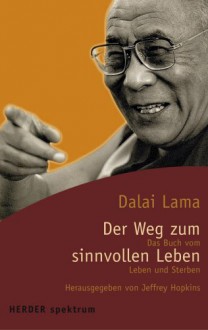 Dalai Lama

Der Weg zum
Das Buch vom
sinnvollen Leben
Leben und Sterben

Herausgegeben von Jeffrey Hopkins

HERDER spektrum